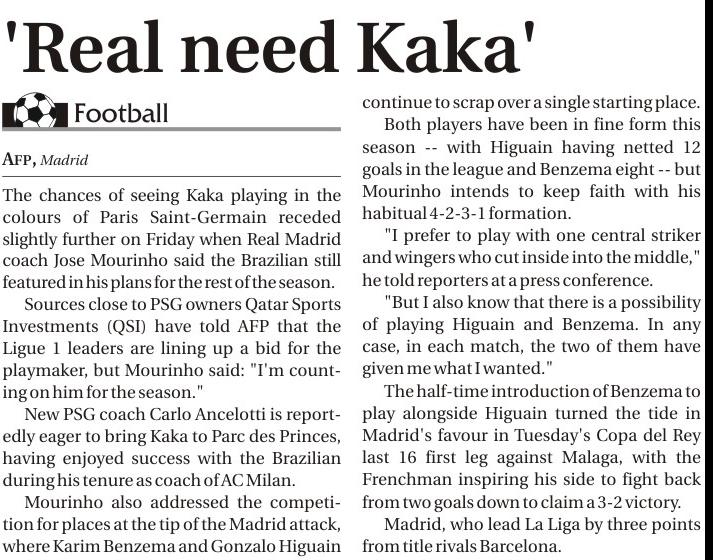 'Real need Kaka'

Football

AFP, Madrid

The chances of seeing Kaka playing in the colours of Paris Saint-Germain receded slightly further on Friday when Real Madrid coach Jose Mourinho said the Brazilian still featured in his plans for the rest of the season.

Sources close to PSG owners Qatar Sports Investments (QSI) have told AFP that the Ligue 1 leaders are lining up a bid for the playmaker, but Mourinho said: "I'm counting on him for the season."

New PSG coach Carlo Ancelotti is reportedly eager to bring Kaka to Parc des Princes, having enjoyed success with the Brazilian during his tenure as coach of AC Milan.

Mourinho also addressed the competition for places at the tip of the Madrid attack, where Karim Benzema and Gonzalo Higuain continue to scrap over a single starting place.

Both players have been in fine form this season -- with Higuain having netted 12 goals in the league and Benzema eight -- but Mourinho intends to keep faith with his habitual 4-2-3-1 formation.

"I prefer to play with one central striker and wingers who cut inside into the middle," he told reporters at a press conference.

"But I also know that there is a possibility of playing Higuain and Benzema. In any case, in each match, the two of them have given me what I wanted."

The half-time introduction of Benzema to play alongside Higuain turned the tide in Madrid's favour in Tuesday's Copa del Rey last 16 first leg against Malaga, with the Frenchman inspiring his side to fight back from two goals down to claim a 3-2 victory.

Madrid, who lead La Liga by three points from title rivals Barcelona.